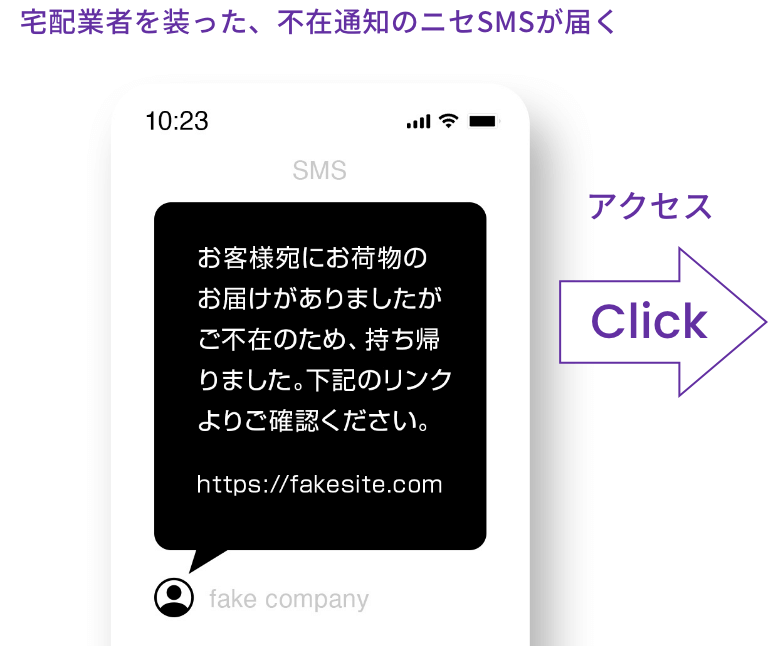 宅配業者を装った、不在通知のニセSMSが届く

10:23

SMS

お客様宛にお荷物のお届けがありましたがご不在のため、持ち帰りました。下記のリンクよりご確認ください。

https://fakesite.com

fake company

アクセス

Click